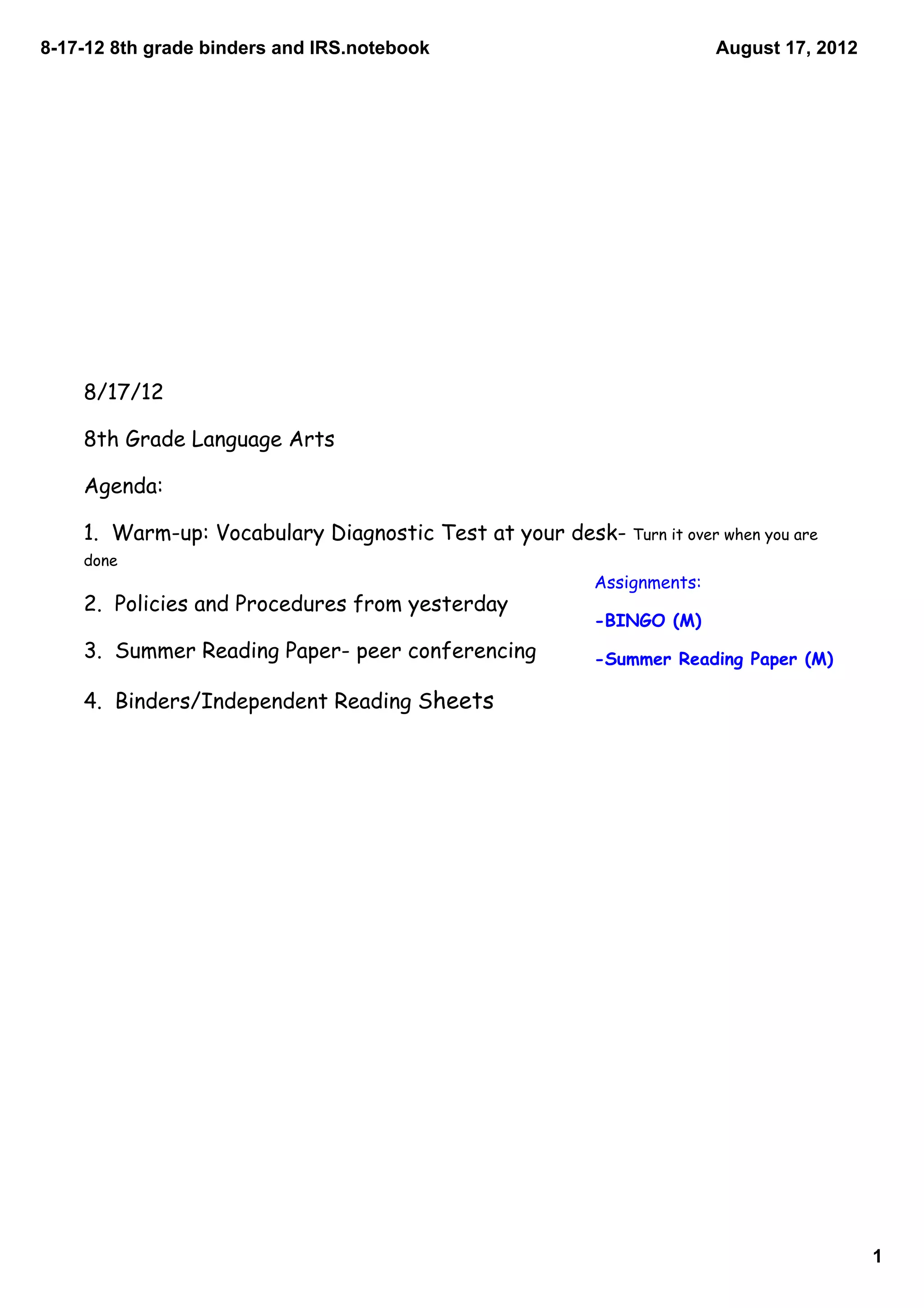 8-17-12 8th grade binders and IRS.notebook

August 17, 2012

8/17/12

8th Grade Language Arts

Agenda:

1. Warm-up: Vocabulary Diagnostic Test at your desk- Turn it over when you are done

2. Policies and Procedures from yesterday

3. Summer Reading Paper- peer conferencing

4. Binders/Independent Reading Sheets

Assignments:

-BINGO (M)

-Summer Reading Paper (M)

1